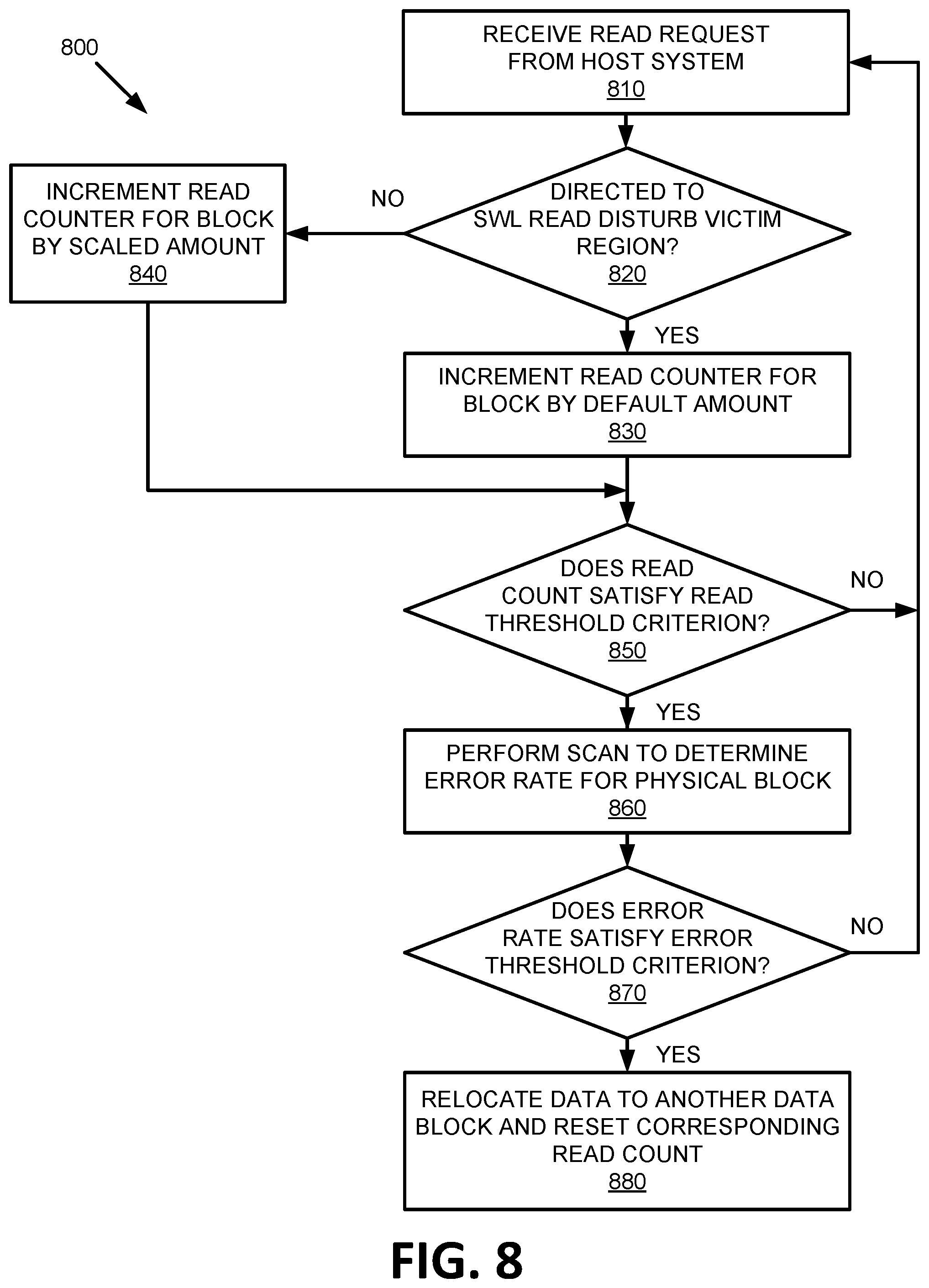 800

RECEIVE READ REQUEST FROM HOST SYSTEM
810

DIRECTED TO SWL READ DISTURB VICTIM REGION?
820

NO

INCREMENT READ COUNTER FOR BLOCK BY SCALED AMOUNT
840

YES

INCREMENT READ COUNTER FOR BLOCK BY DEFAULT AMOUNT
830

DOES READ COUNT SATISFY READ THRESHOLD CRITERION?
850

NO

YES

PERFORM SCAN TO DETERMINE ERROR RATE FOR PHYSICAL BLOCK
860

DOES ERROR RATE SATISFY ERROR THRESHOLD CRITERION?
870

NO

YES

RELOCATE DATA TO ANOTHER DATA BLOCK AND RESET CORRESPONDING READ COUNT
880

FIG. 8